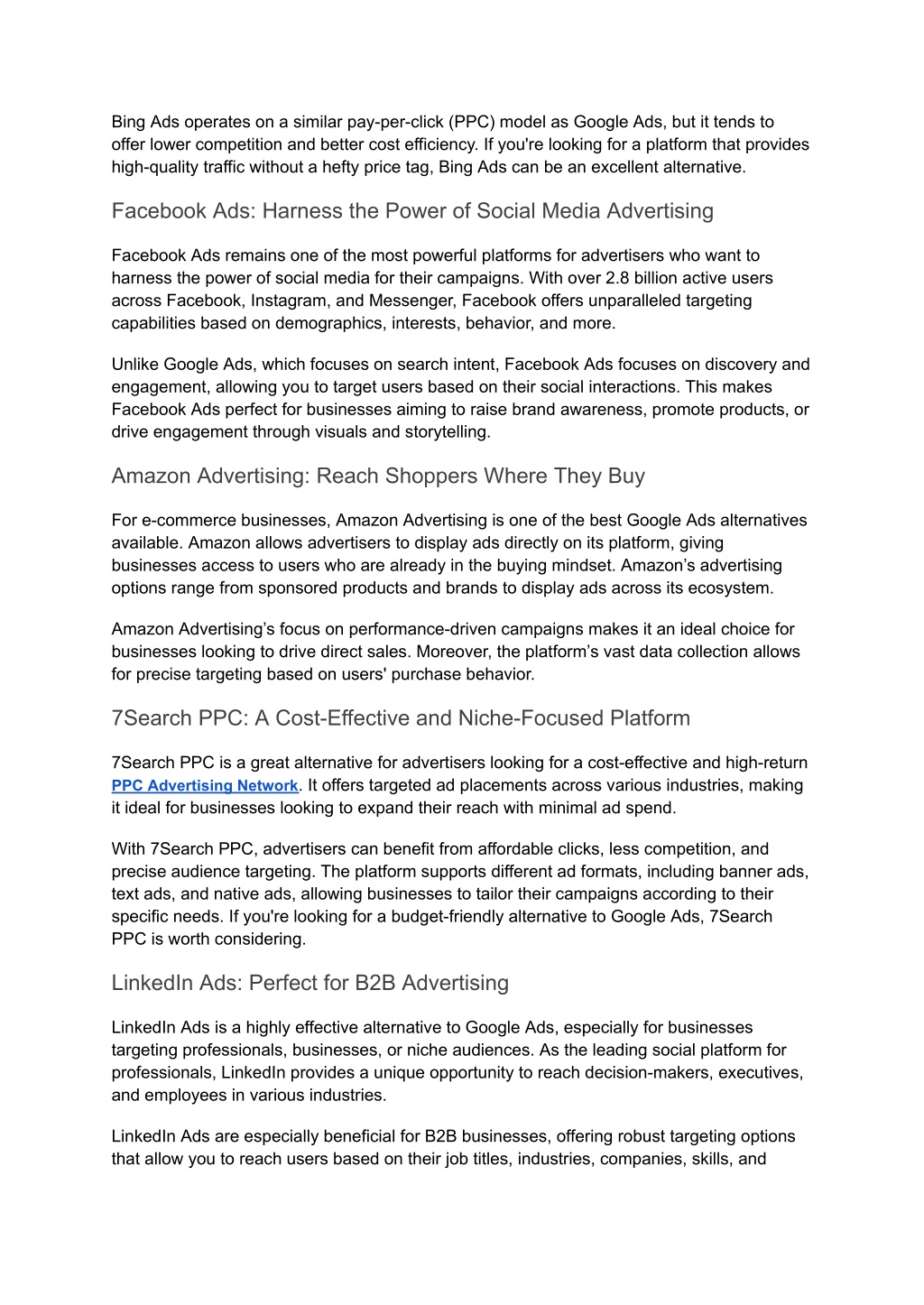 Bing Ads operates on a similar pay-per-click (PPC) model as Google Ads, but it tends to offer lower competition and better cost efficiency. If you're looking for a platform that provides high-quality traffic without a hefty price tag, Bing Ads can be an excellent alternative.

Facebook Ads: Harness the Power of Social Media Advertising

Facebook Ads remains one of the most powerful platforms for advertisers who want to harness the power of social media for their campaigns. With over 2.8 billion active users across Facebook, Instagram, and Messenger, Facebook offers unparalleled targeting capabilities based on demographics, interests, behavior, and more.

Unlike Google Ads, which focuses on search intent, Facebook Ads focuses on discovery and engagement, allowing you to target users based on their social interactions. This makes Facebook Ads perfect for businesses aiming to raise brand awareness, promote products, or drive engagement through visuals and storytelling.

Amazon Advertising: Reach Shoppers Where They Buy

For e-commerce businesses, Amazon Advertising is one of the best Google Ads alternatives available. Amazon allows advertisers to display ads directly on its platform, giving businesses access to users who are already in the buying mindset. Amazon's advertising options range from sponsored products and brands to display ads across its ecosystem.

Amazon Advertising's focus on performance-driven campaigns makes it an ideal choice for businesses looking to drive direct sales. Moreover, the platform's vast data collection allows for precise targeting based on users' purchase behavior.

7Search PPC: A Cost-Effective and Niche-Focused Platform

7Search PPC is a great alternative for advertisers looking for a cost-effective and high-return PPC Advertising Network. It offers targeted ad placements across various industries, making it ideal for businesses looking to expand their reach with minimal ad spend.

With 7Search PPC, advertisers can benefit from affordable clicks, less competition, and precise audience targeting. The platform supports different ad formats, including banner ads, text ads, and native ads, allowing businesses to tailor their campaigns according to their specific needs. If you're looking for a budget-friendly alternative to Google Ads, 7Search PPC is worth considering.

LinkedIn Ads: Perfect for B2B Advertising

LinkedIn Ads is a highly effective alternative to Google Ads, especially for businesses targeting professionals, businesses, or niche audiences. As the leading social platform for professionals, LinkedIn provides a unique opportunity to reach decision-makers, executives, and employees in various industries.

LinkedIn Ads are especially beneficial for B2B businesses, offering robust targeting options that allow you to reach users based on their job titles, industries, companies, skills, and